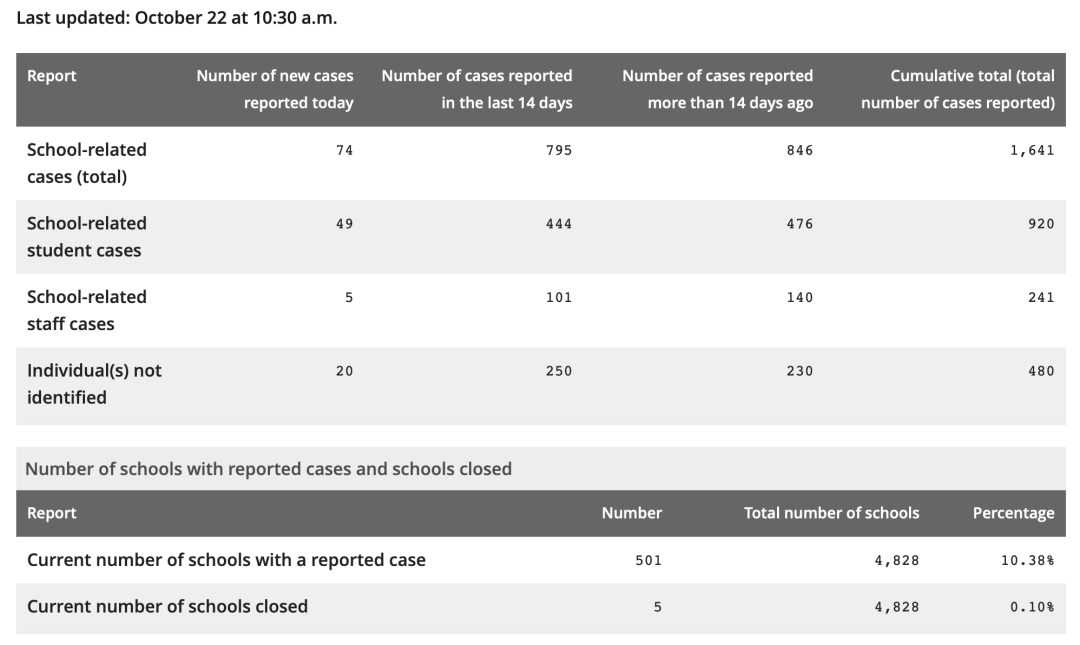 Last updated: October 22 at 10:30 a.m.

| Report | Number of new cases reported today | Number of cases reported in the last 14 days | Number of cases reported more than 14 days ago | Cumulative total (total number of cases reported) |
|---|---|---|---|---|
| School-related cases (total) | 74 | 795 | 846 | 1,641 |
| School-related student cases | 49 | 444 | 476 | 920 |
| School-related staff cases | 5 | 101 | 140 | 241 |
| Individual(s) not identified | 20 | 250 | 230 | 480 |

Number of schools with reported cases and schools closed

| Report | Number | Total number of schools | Percentage |
|---|---|---|---|
| Current number of schools with a reported case | 501 | 4,828 | 10.38% |
| Current number of schools closed | 5 | 4,828 | 0.10% |